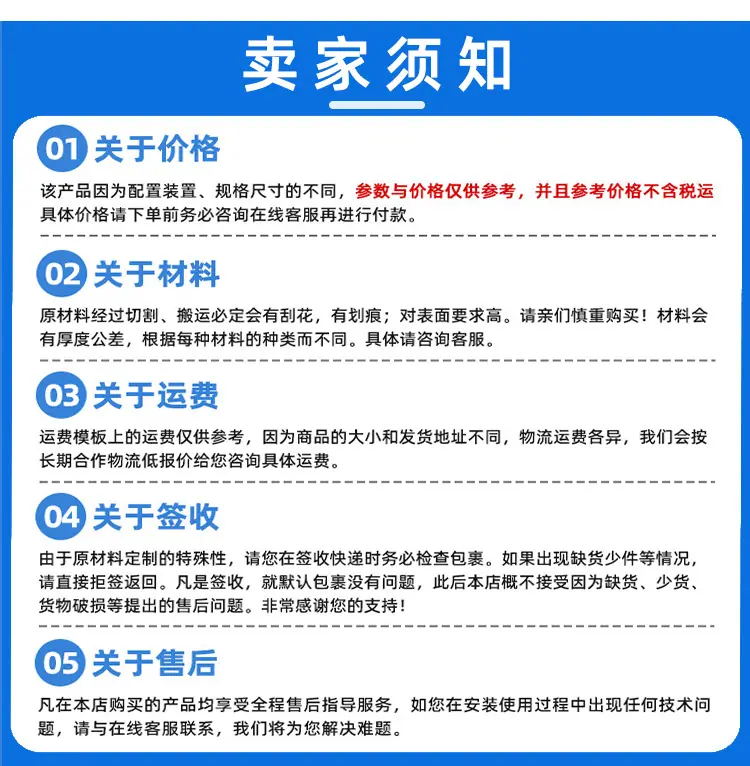 卖家须知

01 关于价格

该产品因为配置装置、规格尺寸的不同，参数与价格仅供参考，并且参考价格不含税运具体价格请下单前务必咨询在线客服再进行付款。

02 关于材料

原材料经过切割、搬运必定会有刮花，有划痕；对表面要求高。请亲们慎重购买！材料会有厚度公差，根据每种材料的种类而不同。具体请咨询客服。

03 关于运费

运费模板上的运费仅供参考，因为商品的大小和发货地址不同，物流运费各异，我们会按长期合作物流低报价给您咨询具体运费。

04 关于签收

由于原材料定制的特殊性，请您在签收快递时务必检查包裹。如果出现缺货少件等情况，请直接拒签返回。凡是签收，就默认包裹没有问题，此后本店概不接受因为缺货、少货、货物破损等提出的售后问题。非常感谢您的支持！

05 关于售后

凡在本店购买的产品均享受全程售后指导服务，如您在安装使用过程中出现任何技术问题，请与在线客服联系，我们将为您解决难题。